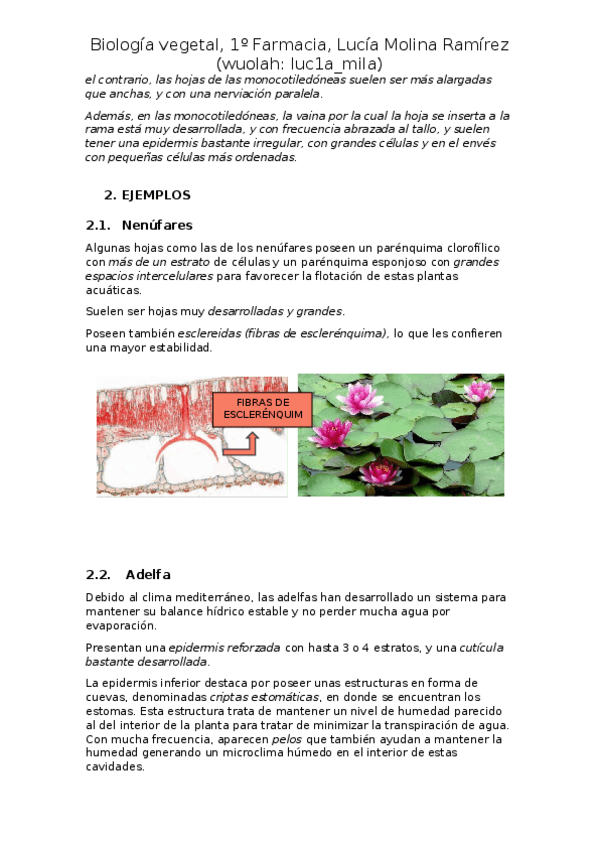 Biología vegetal, 1º Farmacia, Lucía Molina Ramírez (wuolah: luc1a_mila)

el contrario, las hojas de las monocotiledóneas suelen ser más alargadas que anchas, y con una nerviación paralela.

Además, en las monocotiledóneas, la vaina por la cual la hoja se inserta a la rama está muy desarrollada, y con frecuencia abrazada al tallo, y suelen tener una epidermis bastante irregular, con grandes células y en el envés con pequeñas células más ordenadas.

2. EJEMPLOS

2.1. Nenúfares

Algunas hojas como las de los nenúfares poseen un parénquima clorofílico con más de un estrato de células y un parénquima esponjoso con grandes espacios intercelulares para favorecer la flotación de estas plantas acuáticas.

Suelen ser hojas muy desarrolladas y grandes.

Poseen también esclereidas (fibras de esclerénquima), lo que les confieren una mayor estabilidad.

FIBRAS DE ESCLERÉNQUIM

2.2. Adelfa

Debido al clima mediterráneo, las adelfas han desarrollado un sistema para mantener su balance hídrico estable y no perder mucha agua por evaporación.

Presentan una epidermis reforzada con hasta 3 o 4 estratos, y una cutícula bastante desarrollada.

La epidermis inferior destaca por poseer unas estructuras en forma de cuevas, denominadas criptas estomáticas, en donde se encuentran los estomas. Esta estructura trata de mantener un nivel de humedad parecido al del interior de la planta para tratar de minimizar la transpiración de agua. Con mucha frecuencia, aparecen pelos que también ayudan a mantener la humedad generando un microclima húmedo en el interior de estas cavidades.